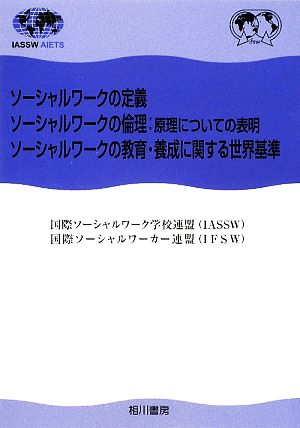 IASSW AIETS

ifsw

ソーシャルワークの定義
ソーシャルワークの倫理：原理についての表明
ソーシャルワークの教育・養成に関する世界基準

国際ソーシャルワーク学校連盟（IASSW）
国際ソーシャルワーカー連盟（IFSW）

相川書房